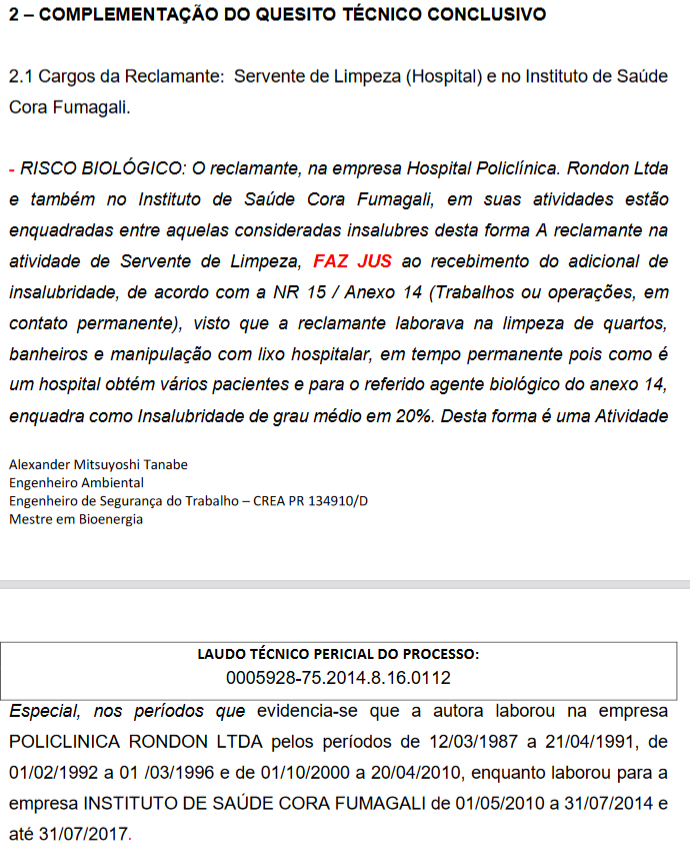 2 – COMPLEMENTAÇÃO DO QUESITO TÉCNICO CONCLUSIVO

2.1 Cargos da Reclamante: Servente de Limpeza (Hospital) e no Instituto de Saúde Cora Fumagali.

- RISCO BIOLÓGICO: O reclamante, na empresa Hospital Policlínica. Rondon Ltda e também no Instituto de Saúde Cora Fumagali, em suas atividades estão enquadradas entre aquelas consideradas insalubres desta forma A reclamante na atividade de Servente de Limpeza, FAZ JUS ao recebimento do adicional de insalubridade, de acordo com a NR 15 / Anexo 14 (Trabalhos ou operações, em contato permanente), visto que a reclamante laborava na limpeza de quartos, banheiros e manipulação com lixo hospitalar, em tempo permanente pois como é um hospital obtém vários pacientes e para o referido agente biológico do anexo 14, enquadra como Insalubridade de grau médio em 20%. Desta forma é uma Atividade

Alexander Mitsuyoshi Tanabe
Engenheiro Ambiental
Engenheiro de Segurança do Trabalho – CREA PR 134910/D
Mestre em Bioenergia

LAUDO TÉCNICO PERICIAL DO PROCESSO:
0005928-75.2014.8.16.0112

Especial, nos períodos que evidencia-se que a autora laborou na empresa POLICLINICA RONDON LTDA pelos períodos de 12/03/1987 a 21/04/1991, de 01/02/1992 a 01 /03/1996 e de 01/10/2000 a 20/04/2010, enquanto laborou para a empresa INSTITUTO DE SAÚDE CORA FUMAGALI de 01/05/2010 a 31/07/2014 e até 31/07/2017.